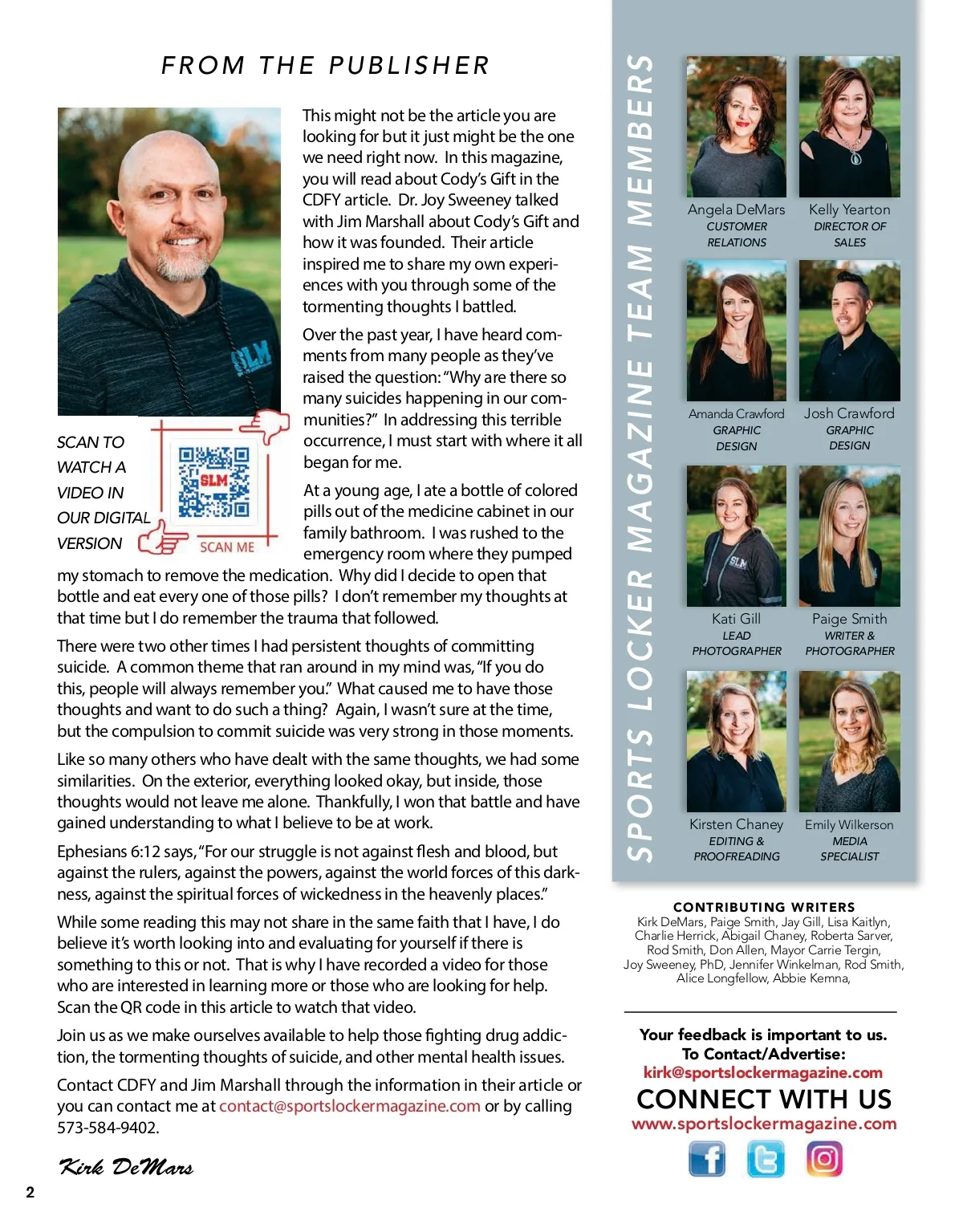 FROM THE PUBLISHER

SCAN TO WATCH A VIDEO IN OUR DIGITAL VERSION

SLM

SCAN ME

This might not be the article you are looking for but it just might be the one we need right now. In this magazine, you will read about Cody's Gift in the CDFY article. Dr. Joy Sweeney talked with Jim Marshall about Cody's Gift and how it was founded. Their article inspired me to share my own experiences with you through some of the tormenting thoughts I battled.

Over the past year, I have heard comments from many people as they've raised the question: "Why are there so many suicides happening in our communities?" In addressing this terrible occurrence, I must start with where it all began for me.

At a young age, I ate a bottle of colored pills out of the medicine cabinet in our family bathroom. I was rushed to the emergency room where they pumped my stomach to remove the medication. Why did I decide to open that bottle and eat every one of those pills? I don't remember my thoughts at that time but I do remember the trauma that followed.

There were two other times I had persistent thoughts of committing suicide. A common theme that ran around in my mind was, "If you do this, people will always remember you." What caused me to have those thoughts and want to do such a thing? Again, I wasn't sure at the time, but the compulsion to commit suicide was very strong in those moments.

Like so many others who have dealt with the same thoughts, we had some similarities. On the exterior, everything looked okay, but inside, those thoughts would not leave me alone. Thankfully, I won that battle and have gained understanding to what I believe to be at work.

Ephesians 6:12 says, "For our struggle is not against flesh and blood, but against the rulers, against the powers, against the world forces of this darkness, against the spiritual forces of wickedness in the heavenly places."

While some reading this may not share in the same faith that I have, I do believe it's worth looking into and evaluating for yourself if there is something to this or not. That is why I have recorded a video for those who are interested in learning more or those who are looking for help. Scan the QR code in this article to watch that video.

Join us as we make ourselves available to help those fighting drug addiction, the tormenting thoughts of suicide, and other mental health issues.

Contact CDFY and Jim Marshall through the information in their article or you can contact me at contact@sportslockermagazine.com or by calling 573-584-9402.

Kirk DeMars

2

SPORTS LOCKER MAGAZINE TEAM MEMBERS

Angela DeMars
CUSTOMER RELATIONS

Kelly Yearton
DIRECTOR OF SALES

Amanda Crawford
GRAPHIC DESIGN

Josh Crawford
GRAPHIC DESIGN

Kati Gill
LEAD PHOTOGRAPHER

Paige Smith
WRITER & PHOTOGRAPHER

Kirsten Chaney
EDITING & PROOFREADING

Emily Wilkerson
MEDIA SPECIALIST

CONTRIBUTING WRITERS
Kirk DeMars, Paige Smith, Jay Gill, Lisa Kaitlyn, Charlie Herrick, Abigail Chaney, Roberta Sarver, Rod Smith, Don Allen, Mayor Carrie Tergin, Joy Sweeney, PhD, Jennifer Winkelman, Rod Smith, Alice Longfellow, Abbie Kemna,

Your feedback is important to us.
To Contact/Advertise:
kirk@sportslockermagazine.com
CONNECT WITH US
www.sportslockermagazine.com